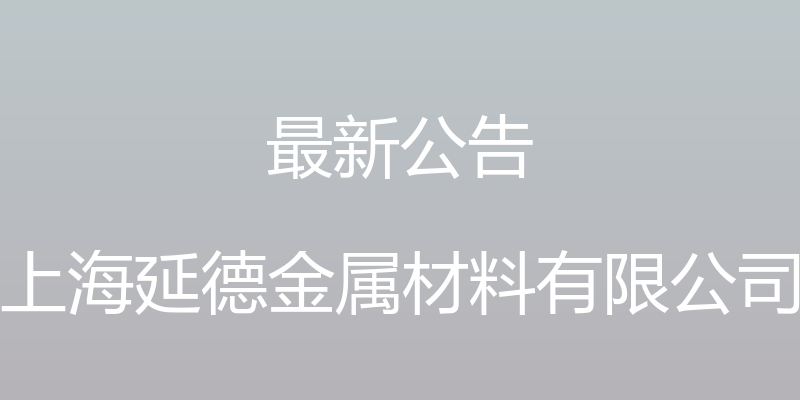 最新公告

上海延德金属材料有限公司